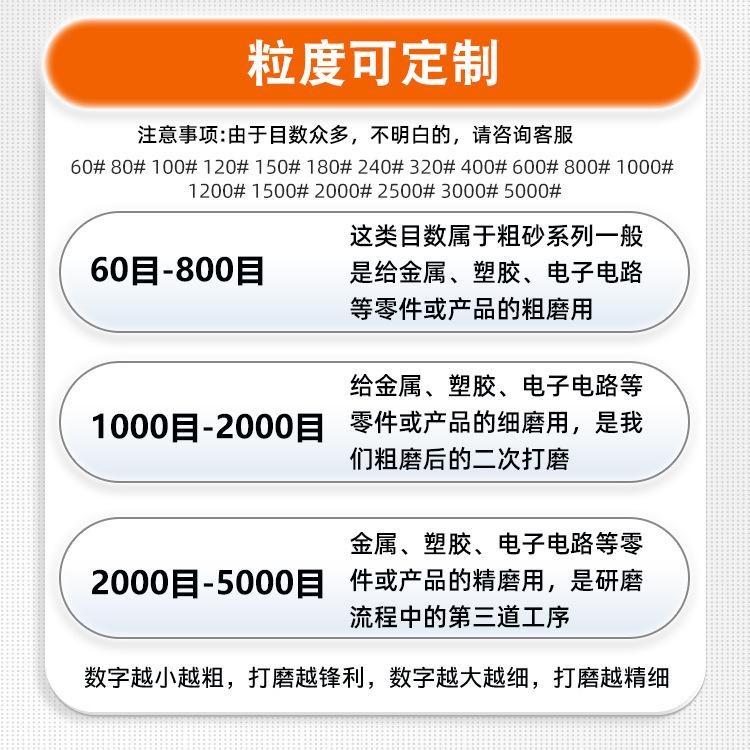 粒度可定制

注意事项:由于目数众多，不明白的，请咨询客服

60# 80# 100# 120# 150# 180# 240# 320# 400# 600# 800# 1000# 1200# 1500# 2000# 2500# 3000# 5000#

60目-800目

这类目数属于粗砂系列一般是给金属、塑胶、电子电路等零件或产品的粗磨用

1000目-2000目

给金属、塑胶、电子电路等零件或产品的细磨用，是我们粗磨后的二次打磨

2000目-5000目

金属、塑胶、电子电路等零件或产品的精磨用，是研磨流程中的第三道工序

数字越小越粗，打磨越锋利，数字越大越细，打磨越精细